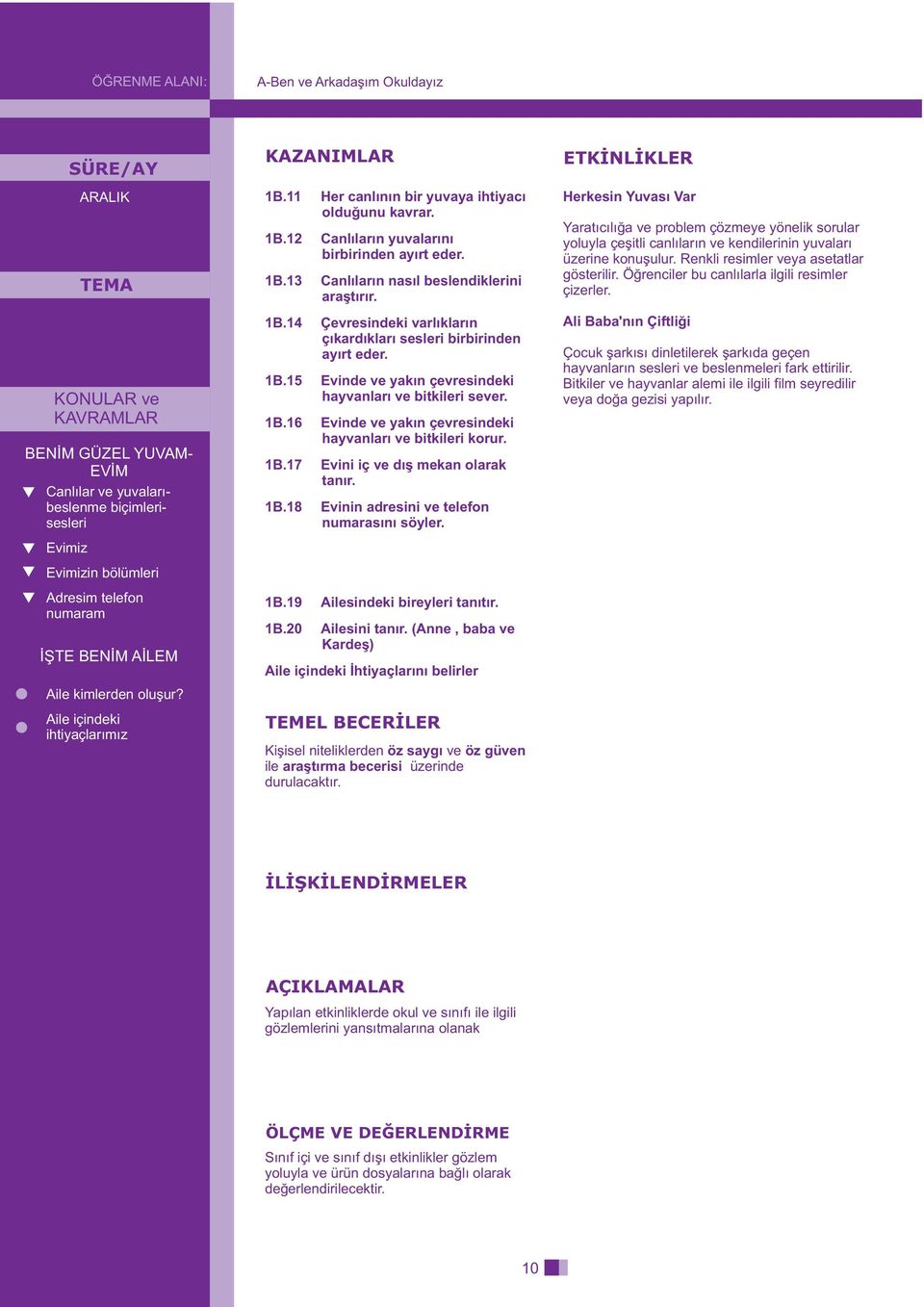 ÖĞRENME ALANI: A-Ben ve Arkadaşım Okuldayız

SÜRE/AY

ARALIK

TEMA

KONULAR ve KAVRAMLAR

BENİM GÜZEL YUVAM-EVİM

Canlılar ve yuvaları-beslenme biçimleri-sesleri

Evimiz

Evimizin bölümleri

Adresim telefon numaram

İŞTE BENİM AİLEM

Aile kimlerden oluşur?

Aile içindeki ihtiyaçlarımız

KAZANIMLAR

1B.11 Her canlının bir yuvaya ihtiyacı olduğunu kavrar.

1B.12 Canlıların yuvalarını birbirinden ayırt eder.

1B.13 Canlıların nasıl beslendiklerini araştırır.

1B.14 Çevresindeki varlıkların çıkardıkları sesleri birbirinden ayırt eder.

1B.15 Evinde ve yakın çevresindeki hayvanları ve bitkileri sever.

1B.16 Evinde ve yakın çevresindeki hayvanları ve bitkileri korur.

1B.17 Evini iç ve dış mekan olarak tanır.

1B.18 Evinin adresini ve telefon numarasını söyler.

1B.19 Ailesindeki bireyleri tanıtır.

1B.20 Ailesini tanır. (Anne , baba ve Kardeş)

Aile içindeki İhtiyaçlarını belirler

TEMEL BECERİLER

Kişisel niteliklerden öz saygı ve öz güven ile araştırma becerisi üzerinde durulacaktır.

İLİŞKİLENDİRMELER

AÇIKLAMALAR

Yapılan etkinliklerde okul ve sınıfı ile ilgili gözlemlerini yansıtmalarına olanak

ÖLÇME VE DEĞERLENDİRME

Sınıf içi ve sınıf dışı etkinlikler gözlem yoluyla ve ürün dosyalarına bağlı olarak değerlendirilecektir.

ETKİNLİKLER

Herkesin Yuvası Var

Yaratıcılığa ve problem çözmeye yönelik sorular yoluyla çeşitli canlıların ve kendilerinin yuvaları üzerine konuşulur. Renkli resimler veya asetatlar gösterilir. Öğrenciler bu canlılarla ilgili resimler çizerler.

Ali Baba'nın Çiftliği

Çocuk şarkısı dinletilerek şarkıda geçen hayvanların sesleri ve beslenmeleri fark ettirilir. Bitkiler ve hayvanlar alemi ile ilgili film seyredilir veya doğa gezisi yapılır.

10